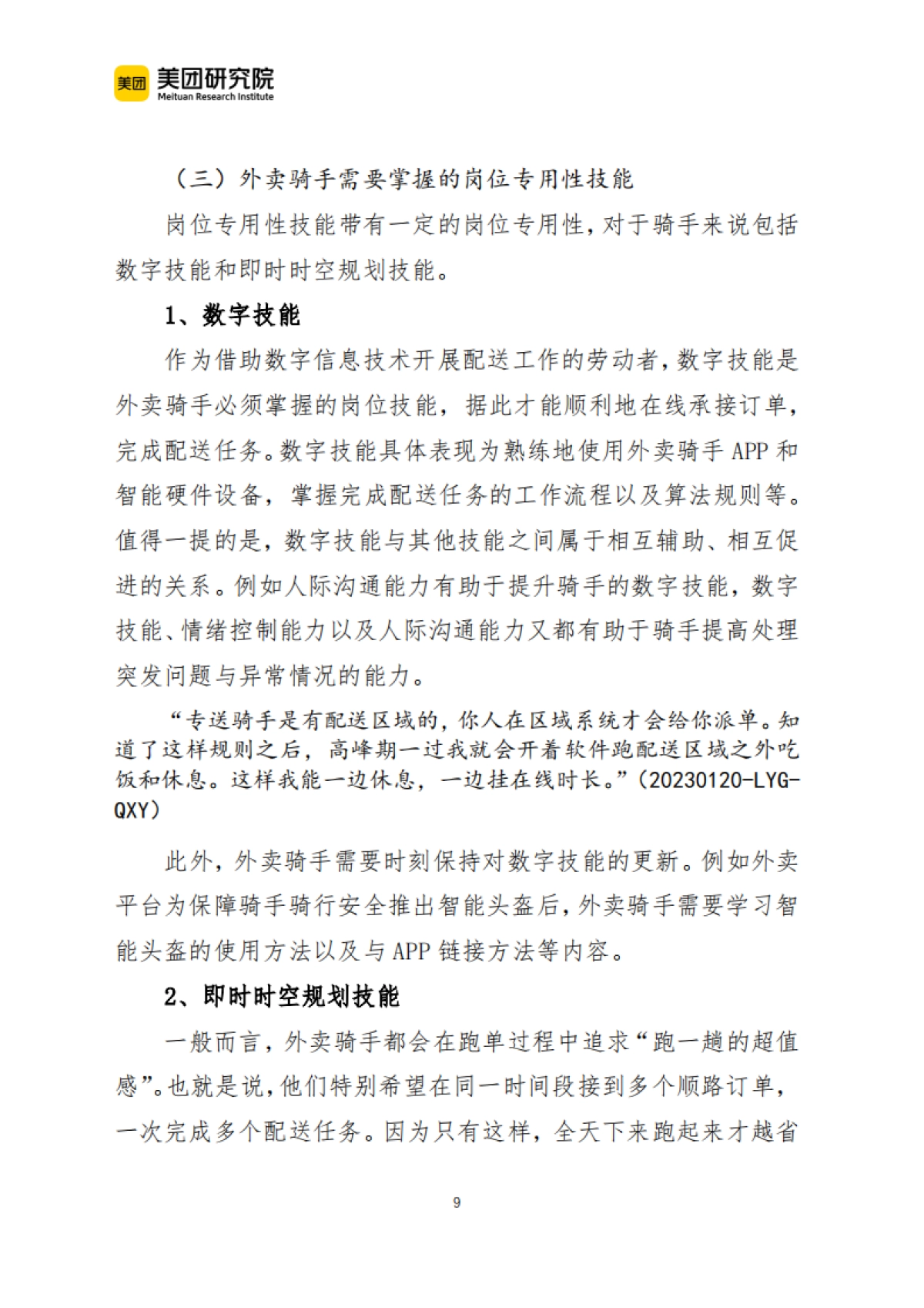 美团 美团研究院
Meituan Research Institute

（三）外卖骑手需要掌握的岗位专用性技能

岗位专用性技能带有一定的岗位专用性，对于骑手来说包括数字技能和即时时空规划技能。

1、数字技能

作为借助数字信息技术开展配送工作的劳动者，数字技能是外卖骑手必须掌握的岗位技能，据此才能顺利地在线承接订单，完成配送任务。数字技能具体表现为熟练地使用外卖骑手 APP 和智能硬件设备，掌握完成配送任务的工作流程以及算法规则等。值得一提的是，数字技能与其他技能之间属于相互辅助、相互促进的关系。例如人际沟通能力有助于提升骑手的数字技能，数字技能、情绪控制能力以及人际沟通能力又都有助于骑手提高处理突发问题与异常情况的能力。

“专送骑手是有配送区域的，你人在区域系统才会给你派单。知道了这样规则之后，高峰期一过我就会开着软件跑配送区域之外吃饭和休息。这样我能一边休息，一边挂在线时长。”（20230120-LYG-QXY）

此外，外卖骑手需要时刻保持对数字技能的更新。例如外卖平台为保障骑手骑行安全推出智能头盔后，外卖骑手需要学习智能头盔的使用方法以及与 APP 链接方法等内容。

2、即时时空规划技能

一般而言，外卖骑手都会在跑单过程中追求“跑一趟的超值感”。也就是说，他们特别希望在同一时间段接到多个顺路订单，一次完成多个配送任务。因为只有这样，全天下来跑起来才越省

9